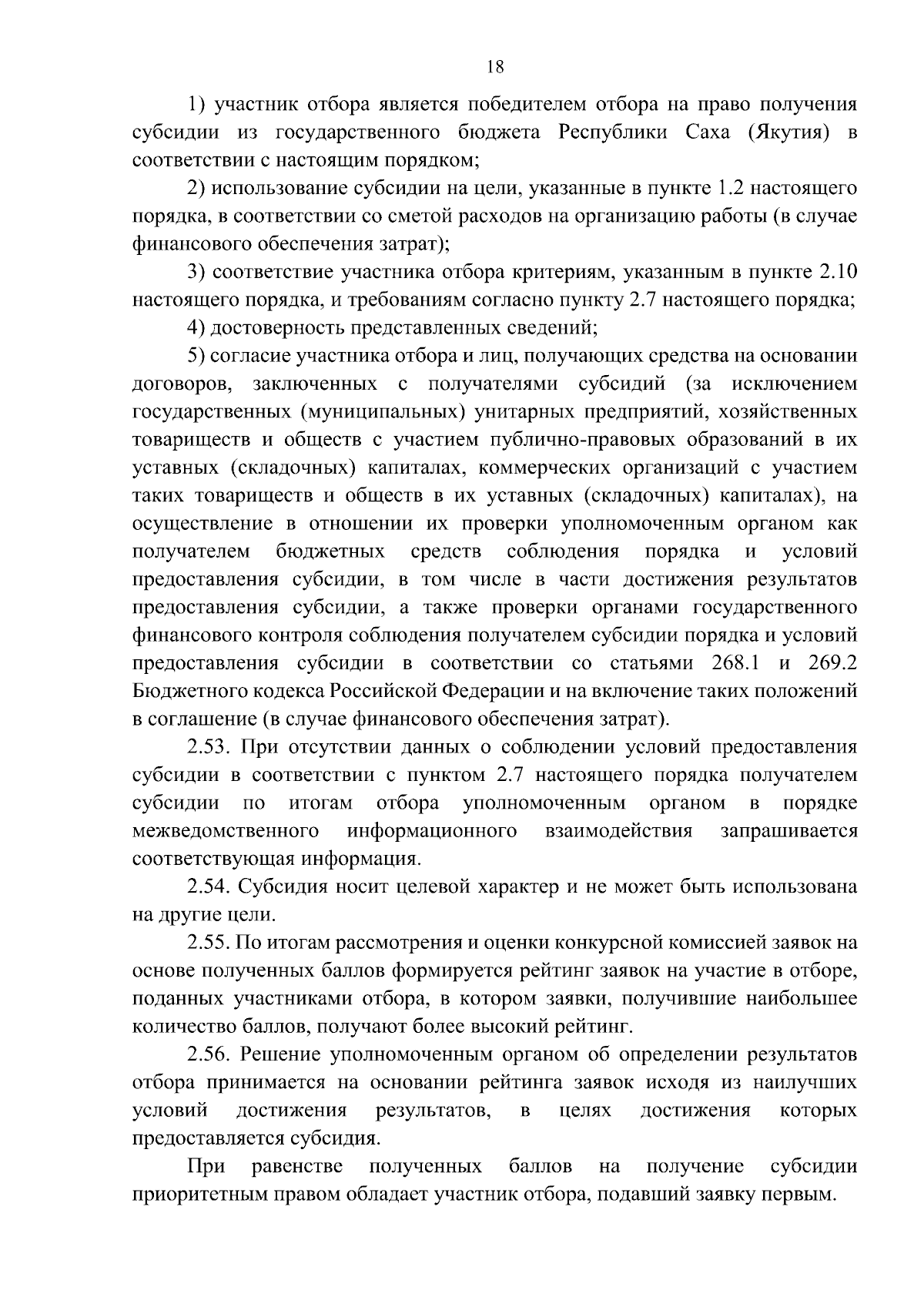 18

1) участник отбора является победителем отбора на право получения субсидии из государственного бюджета Республики Саха (Якутия) в соответствии с настоящим порядком;

2) использование субсидии на цели, указанные в пункте 1.2 настоящего порядка, в соответствии со сметой расходов на организацию работы (в случае финансового обеспечения затрат);

3) соответствие участника отбора критериям, указанным в пункте 2.10 настоящего порядка, и требованиям согласно пункту 2.7 настоящего порядка;

4) достоверность представленных сведений;

5) согласие участника отбора и лиц, получающих средства на основании договоров, заключенных с получателями субсидий (за исключением государственных (муниципальных) унитарных предприятий, хозяйственных товариществ и обществ с участием публично-правовых образований в их уставных (складочных) капиталах, коммерческих организаций с участием таких товариществ и обществ в их уставных (складочных) капиталах), на осуществление в отношении их проверки уполномоченным органом как получателем бюджетных средств соблюдения порядка и условий предоставления субсидии, в том числе в части достижения результатов предоставления субсидии, а также проверки органами государственного финансового контроля соблюдения получателем субсидии порядка и условий предоставления субсидии в соответствии со статьями 268.1 и 269.2 Бюджетного кодекса Российской Федерации и на включение таких положений в соглашение (в случае финансового обеспечения затрат).

2.53. При отсутствии данных о соблюдении условий предоставления субсидии в соответствии с пунктом 2.7 настоящего порядка получателем субсидии по итогам отбора уполномоченным органом в порядке межведомственного информационного взаимодействия запрашивается соответствующая информация.

2.54. Субсидия носит целевой характер и не может быть использована на другие цели.

2.55. По итогам рассмотрения и оценки конкурсной комиссией заявок на основе полученных баллов формируется рейтинг заявок на участие в отборе, поданных участниками отбора, в котором заявки, получившие наибольшее количество баллов, получают более высокий рейтинг.

2.56. Решение уполномоченным органом об определении результатов отбора принимается на основании рейтинга заявок исходя из наилучших условий достижения результатов, в целях достижения которых предоставляется субсидия.

При равенстве полученных баллов на получение субсидии приоритетным правом обладает участник отбора, подавший заявку первым.